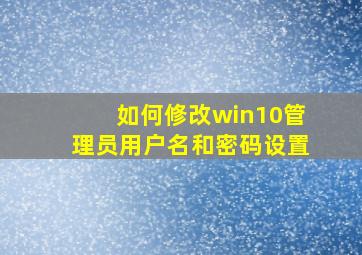 如何修改win10管理员用户名和密码设置